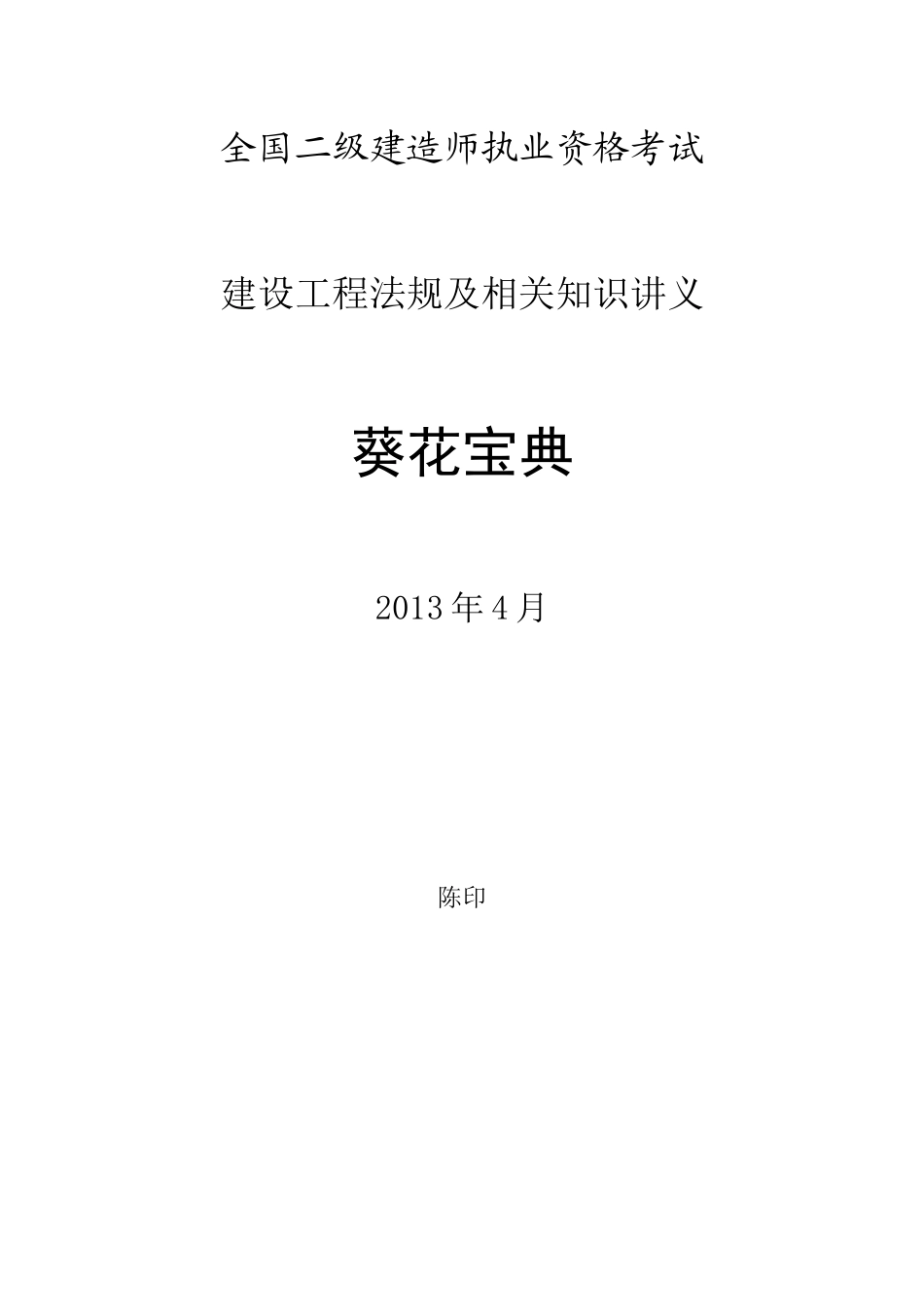 全国二级建造师执业资格考试

建设工程法规及相关知识讲义

葵花宝典

2013年4月

陈印